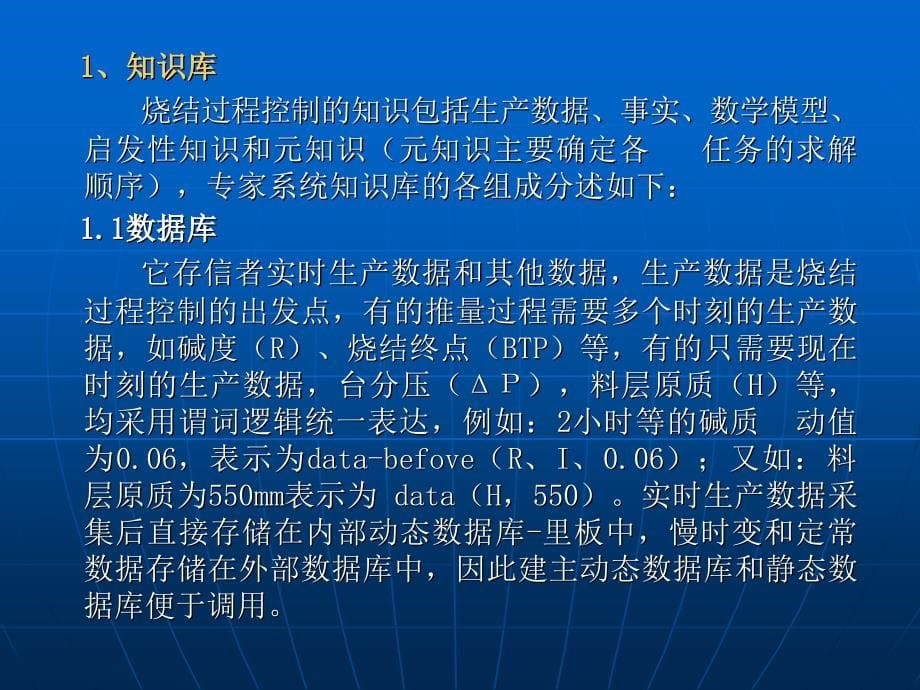 1、知识库

烧结过程控制的知识包括生产数据、事实、数学模型、启发性知识和元知识（元知识主要确定各　任务的求解顺序），专家系统知识库的各组成分述如下：

1.1数据库

它存信者实时生产数据和其他数据，生产数据是烧结过程控制的出发点，有的推量过程需要多个时刻的生产数据，如碱度（R）、烧结终点（BTP）等，有的只需要现在时刻的生产数据，台分压（ΔP），料层原质（H）等，均采用谓词逻辑统一表达，例如：2小时等的碱质　动值为0.06，表示为data-befove（R、I、0.06）；又如：料层原质为550mm表示为 data（H，550）。实时生产数据采集后直接存储在内部动态数据库-里板中，慢时变和定常数据存储在外部数据库中，因此建主动态数据库和静态数据库便于调用。